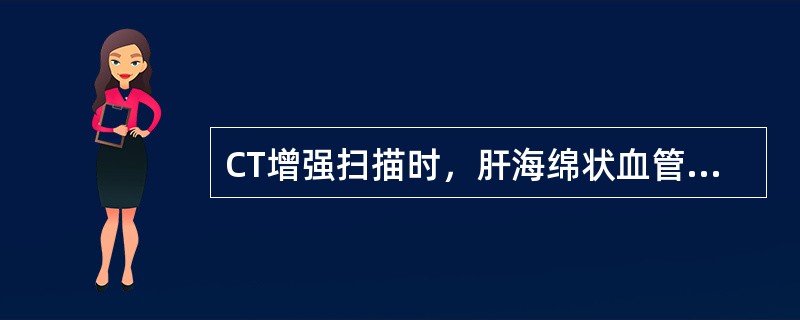 CT增强扫描时，肝海绵状血管...